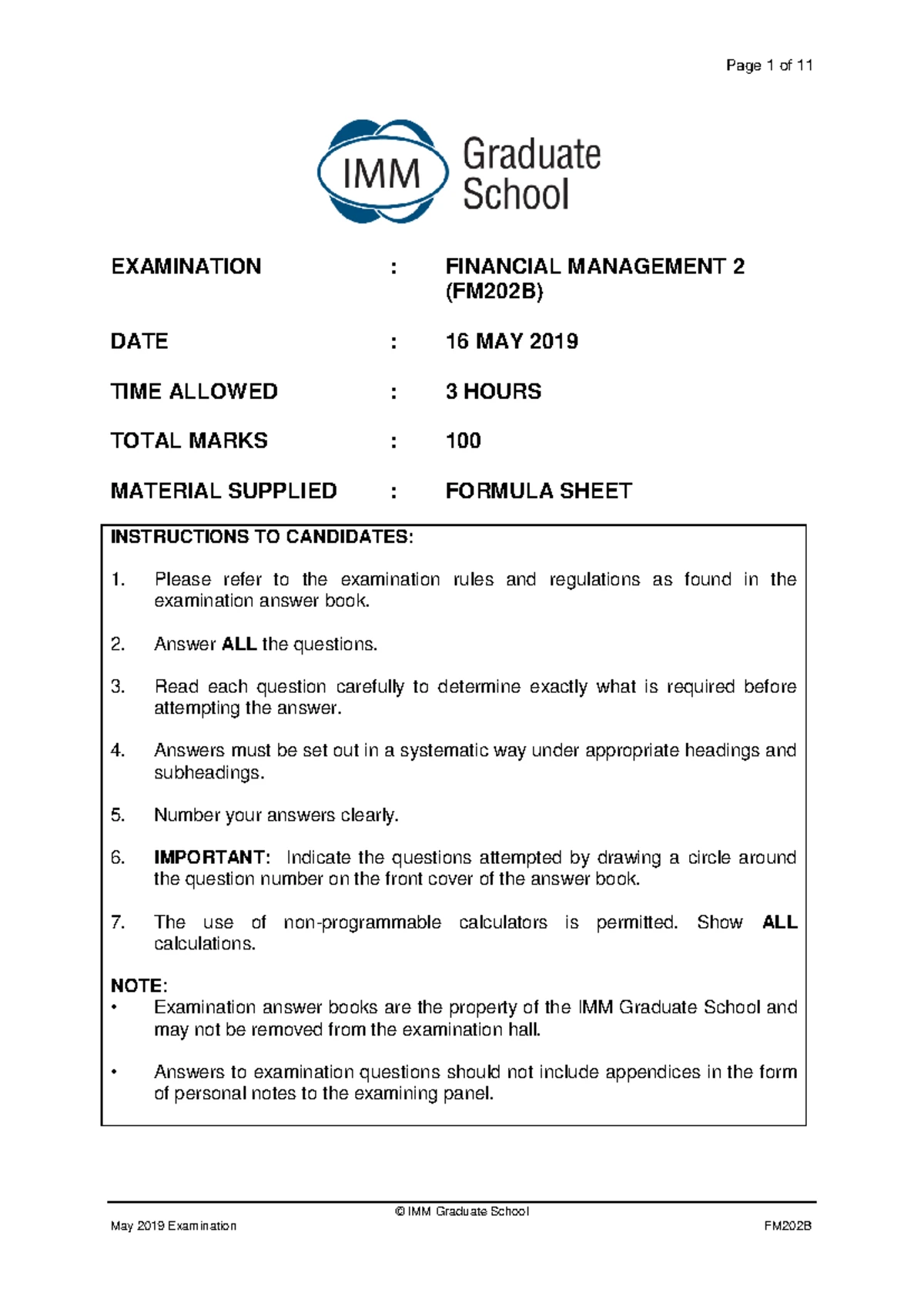 Page 1 of 11

IMM
Graduate
School

EXAMINATION : FINANCIAL MANAGEMENT 2 (FM202B)

DATE : 16 MAY 2019

TIME ALLOWED : 3 HOURS

TOTAL MARKS : 100

MATERIAL SUPPLIED : FORMULA SHEET

INSTRUCTIONS TO CANDIDATES:

1. Please refer to the examination rules and regulations as found in the examination answer book.

2. Answer ALL the questions.

3. Read each question carefully to determine exactly what is required before attempting the answer.

4. Answers must be set out in a systematic way under appropriate headings and subheadings.

5. Number your answers clearly.

6. IMPORTANT: Indicate the questions attempted by drawing a circle around the question number on the front cover of the answer book.

7. The use of non-programmable calculators is permitted. Show ALL calculations.

NOTE:
• Examination answer books are the property of the IMM Graduate School and may not be removed from the examination hall.

• Answers to examination questions should not include appendices in the form of personal notes to the examining panel.

© IMM Graduate School
May 2019 Examination FM202B